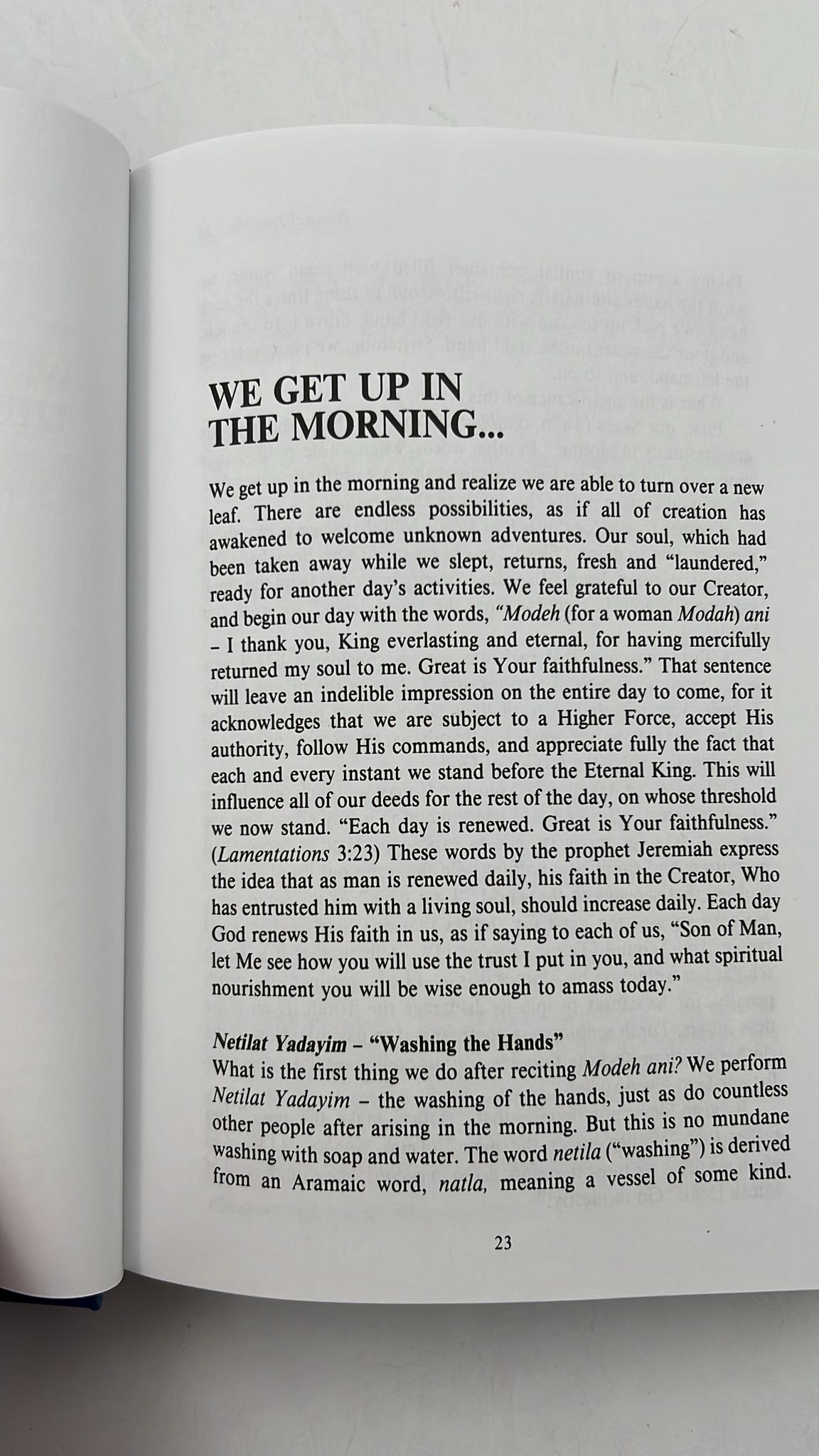 WE GET UP IN THE MORNING...

We get up in the morning and realize we are able to turn over a new leaf. There are endless possibilities, as if all of creation has awakened to welcome unknown adventures. Our soul, which had been taken away while we slept, returns, fresh and "laundered," ready for another day's activities. We feel grateful to our Creator, and begin our day with the words, "Modeh (for a woman Modah) ani – I thank you, King everlasting and eternal, for having mercifully returned my soul to me. Great is Your faithfulness." That sentence will leave an indelible impression on the entire day to come, for it acknowledges that we are subject to a Higher Force, accept His authority, follow His commands, and appreciate fully the fact that each and every instant we stand before the Eternal King. This will influence all of our deeds for the rest of the day, on whose threshold we now stand. "Each day is renewed. Great is Your faithfulness." (Lamentations 3:23) These words by the prophet Jeremiah express the idea that as man is renewed daily, his faith in the Creator, Who has entrusted him with a living soul, should increase daily. Each day God renews His faith in us, as if saying to each of us, "Son of Man, let Me see how you will use the trust I put in you, and what spiritual nourishment you will be wise enough to amass today."

Netilat Yadayim – "Washing the Hands"
What is the first thing we do after reciting Modeh ani? We perform Netilat Yadayim – the washing of the hands, just as do countless other people after arising in the morning. But this is no mundane washing with soap and water. The word netila ("washing") is derived from an Aramaic word, natla, meaning a vessel of some kind.

23